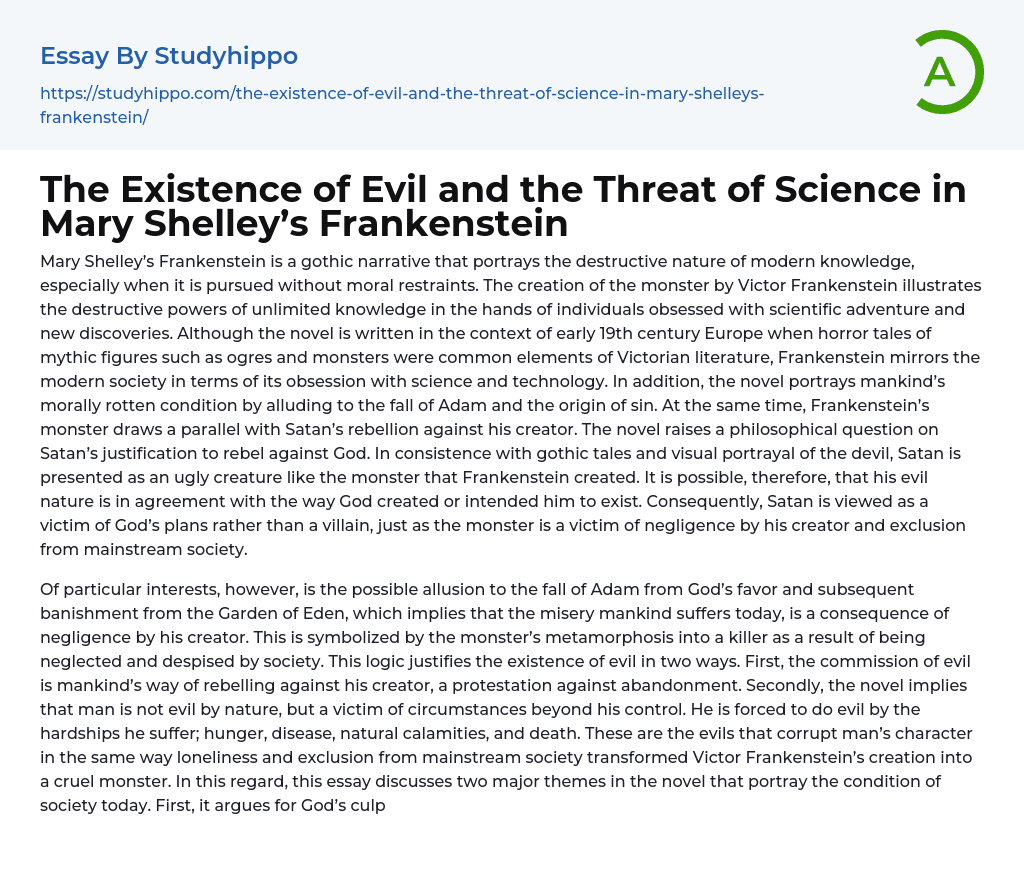 Essay By Studyhippo

https://studyhippo.com/the-existence-of-evil-and-the-threat-of-science-in-mary-shelleys-frankenstein/

A

The Existence of Evil and the Threat of Science in Mary Shelley's Frankenstein

Mary Shelley's Frankenstein is a gothic narrative that portrays the destructive nature of modern knowledge, especially when it is pursued without moral restraints. The creation of the monster by Victor Frankenstein illustrates the destructive powers of unlimited knowledge in the hands of individuals obsessed with scientific adventure and new discoveries. Although the novel is written in the context of early 19th century Europe when horror tales of mythic figures such as ogres and monsters were common elements of Victorian literature, Frankenstein mirrors the modern society in terms of its obsession with science and technology. In addition, the novel portrays mankind's morally rotten condition by alluding to the fall of Adam and the origin of sin. At the same time, Frankenstein's monster draws a parallel with Satan's rebellion against his creator. The novel raises a philosophical question on Satan's justification to rebel against God. In consistence with gothic tales and visual portrayal of the devil, Satan is presented as an ugly creature like the monster that Frankenstein created. It is possible, therefore, that his evil nature is in agreement with the way God created or intended him to exist. Consequently, Satan is viewed as a victim of God's plans rather than a villain, just as the monster is a victim of negligence by his creator and exclusion from mainstream society.

Of particular interests, however, is the possible allusion to the fall of Adam from God's favor and subsequent banishment from the Garden of Eden, which implies that the misery mankind suffers today, is a consequence of negligence by his creator. This is symbolized by the monster's metamorphosis into a killer as a result of being neglected and despised by society. This logic justifies the existence of evil in two ways. First, the commission of evil is mankind's way of rebelling against his creator, a protestation against abandonment. Secondly, the novel implies that man is not evil by nature, but a victim of circumstances beyond his control. He is forced to do evil by the hardships he suffer; hunger, disease, natural calamities, and death. These are the evils that corrupt man's character in the same way loneliness and exclusion from mainstream society transformed Victor Frankenstein's creation into a cruel monster. In this regard, this essay discusses two major themes in the novel that portray the condition of society today. First, it argues for God's culp